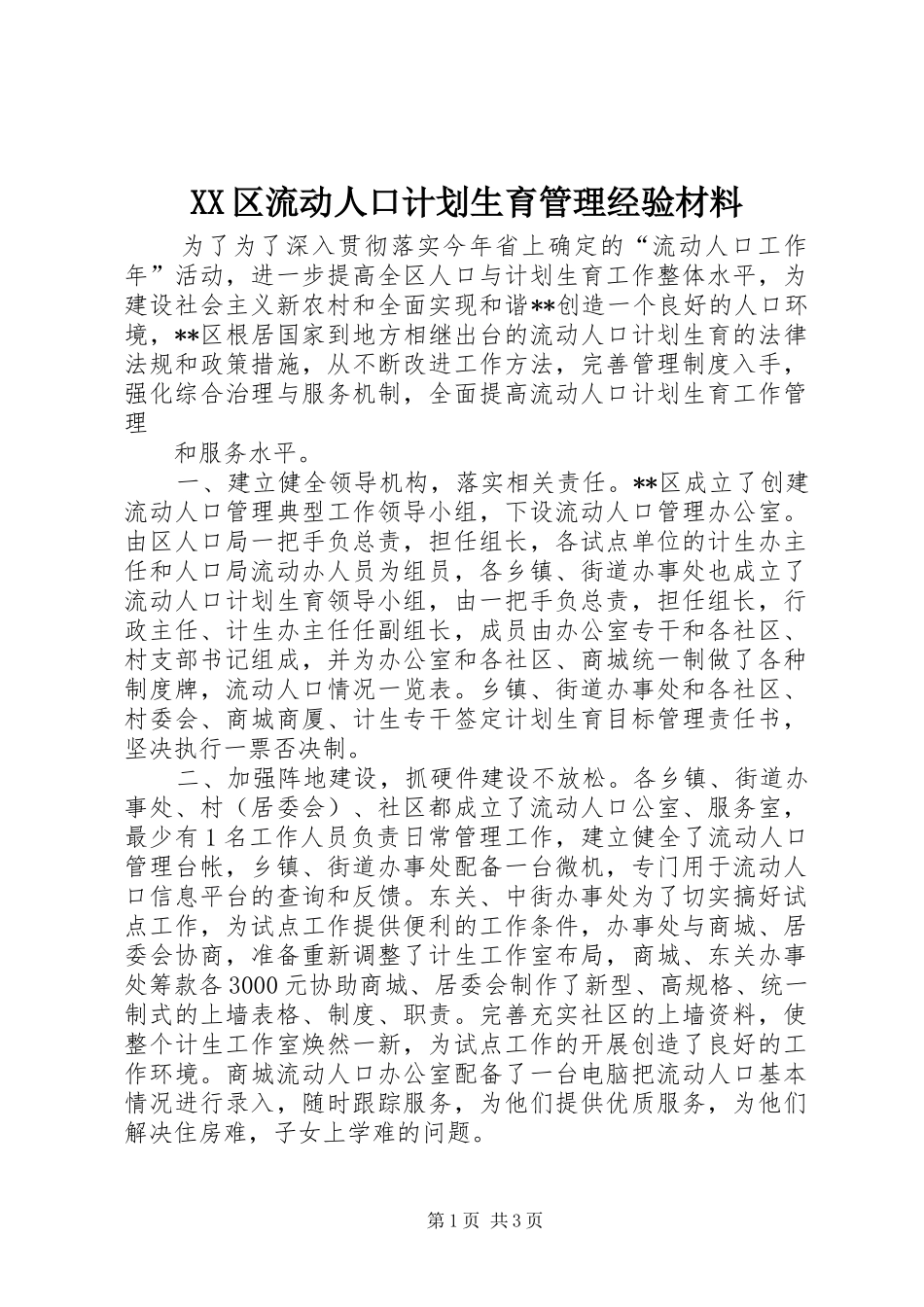 XX区流动人口计划生育管理经验材料

为了为了深入贯彻落实今年省上确定的“流动人口工作年”活动，进一步提高全区人口与计划生育工作整体水平，为建设社会主义新农村和全面实现和谐**创造一个良好的人口环境，**区根居国家到地方相继出台的流动人口计划生育的法律法规和政策措施，从不断改进工作方法，完善管理制度入手，强化综合治理与服务机制，全面提高流动人口计划生育工作管理

和服务水平。

一、建立健全领导机构，落实相关责任。**区成立了创建流动人口管理典型工作领导小组，下设流动人口管理办公室。由区人口局一把手负总责，担任组长，各试点单位的计生办主任和人口局流动办人员为组员，各乡镇、街道办事处也成立了流动人口计划生育领导小组，由一把手负总责，担任组长，行政主任、计生办主任任副组长，成员由办公室专干和各社区、村支部书记组成，并为办公室和各社区、商城统一制做了各种制度牌，流动人口情况一览表。乡镇、街道办事处和各社区、村委会、商城商厦、计生专干签定计划生育目标管理责任书，坚决执行一票否决制。

二、加强阵地建设，抓硬件建设不放松。各乡镇、街道办事处、村（居委会）、社区都成立了流动人口公室、服务室，最少有1名工作人员负责日常管理工作，建立健全了流动人口管理台帐，乡镇、街道办事处配备一台微机，专门用于流动人口信息平台的查询和反馈。东关、中街办事处为了切实搞好试点工作，为试点工作提供便利的工作条件，办事处与商城、居委会协商，准备重新调整了计生工作室布局，商城、东关办事处筹款各3000元协助商城、居委会制作了新型、高规格、统一制式的上墙表格、制度、职责。完善充实社区的上墙资料，使整个计生工作室焕然一新，为试点工作的开展创造了良好的工作环境。商城流动人口办公室配备了一台电脑把流动人口基本情况进行录入，随时跟踪服务，为他们提供优质服务，为他们解决住房难，子女上学难的问题。

第1页 共3页